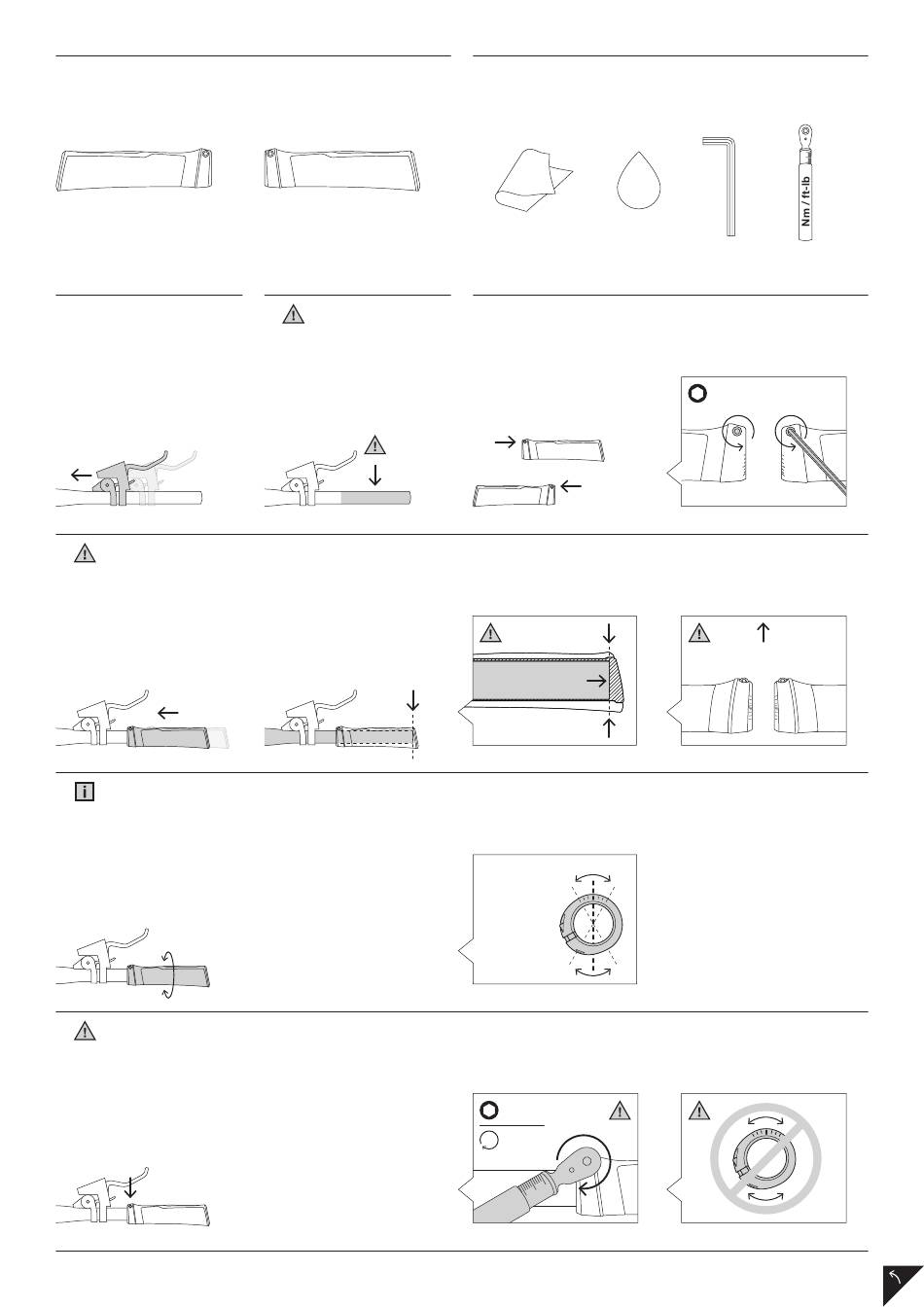 Nm / ft-lb